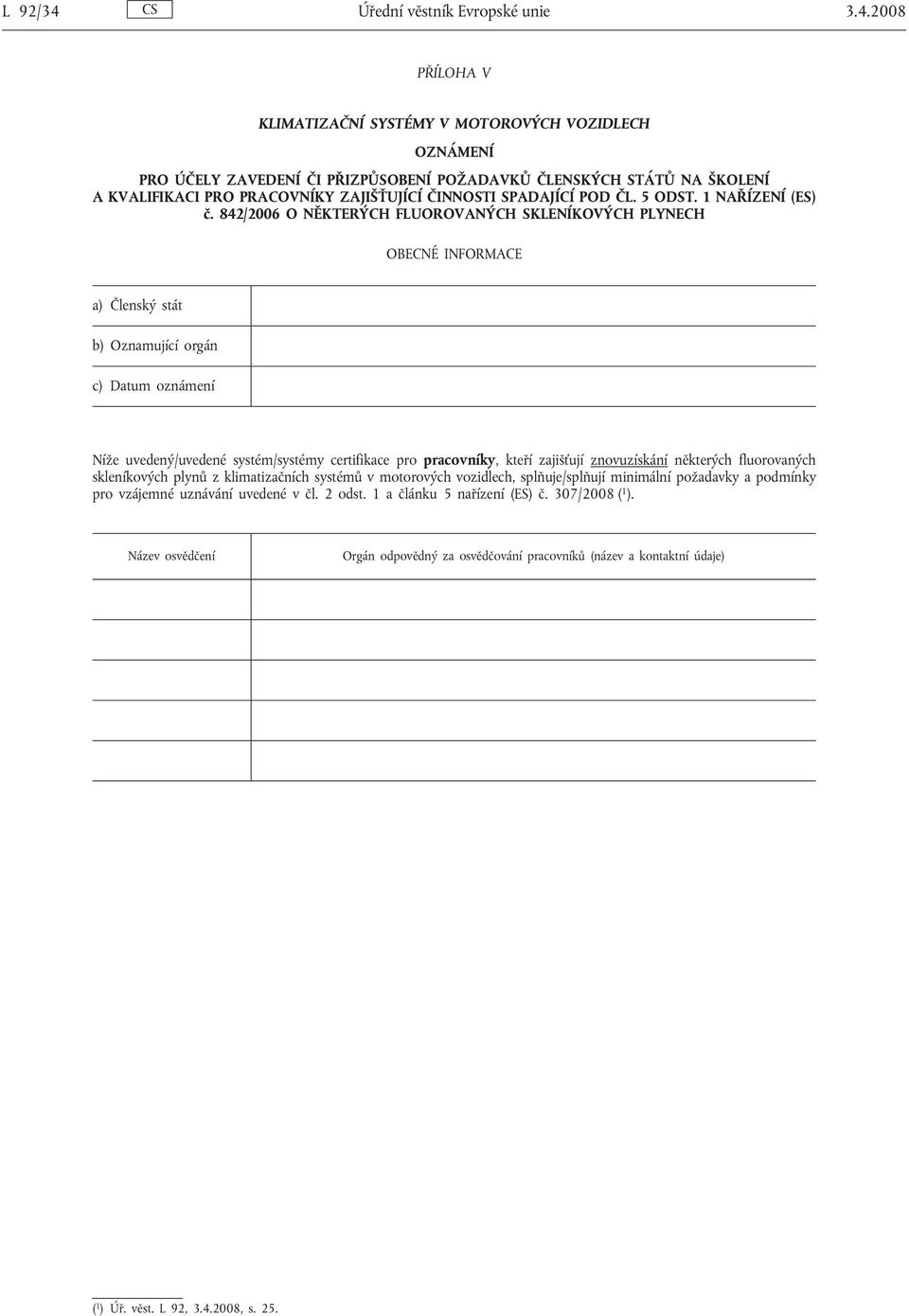 L 92/34 CS Úřední věstník Evropské unie 3.4.2008

PŘÍLOHA V

KLIMATIZAČNÍ SYSTÉMY V MOTOROVÝCH VOZIDLECH

OZNÁMENÍ

PRO ÚČELY ZAVEDENÍ ČI PŘIZPŮSOBENÍ POŽADAVKŮ ČLENSKÝCH STÁTŮ NA ŠKOLENÍ A KVALIFIKACI PRO PRACOVNÍKY ZAJIŠŤUJÍCÍ ČINNOSTI SPADAJÍCÍ POD ČL. 5 ODST. 1 NAŘÍZENÍ (ES) č. 842/2006 O NĚKTERÝCH FLUOROVANÝCH SKLENÍKOVÝCH PLYNECH

OBECNÉ INFORMACE

| a) Členský stát | |
|---|---|
| b) Oznamující orgán | |
| c) Datum oznámení | |

Níže uvedený/uvedené systém/systémy certifikace pro pracovníky, kteří zajišťují znovuzískání některých fluorovaných skleníkových plynů z klimatizačních systémů v motorových vozidlech, splňuje/splňují minimální požadavky a podmínky pro vzájemné uznávání uvedené v čl. 2 odst. 1 a článku 5 nařízení (ES) č. 307/2008 ($^1$).

| Název osvědčení | Orgán odpovědný za osvědčování pracovníků (název a kontaktní údaje) |
|---|---|
| | |
| | |
| | |
| | |
| | |

($^1$) Úř. věst. L 92, 3.4.2008, s. 25.